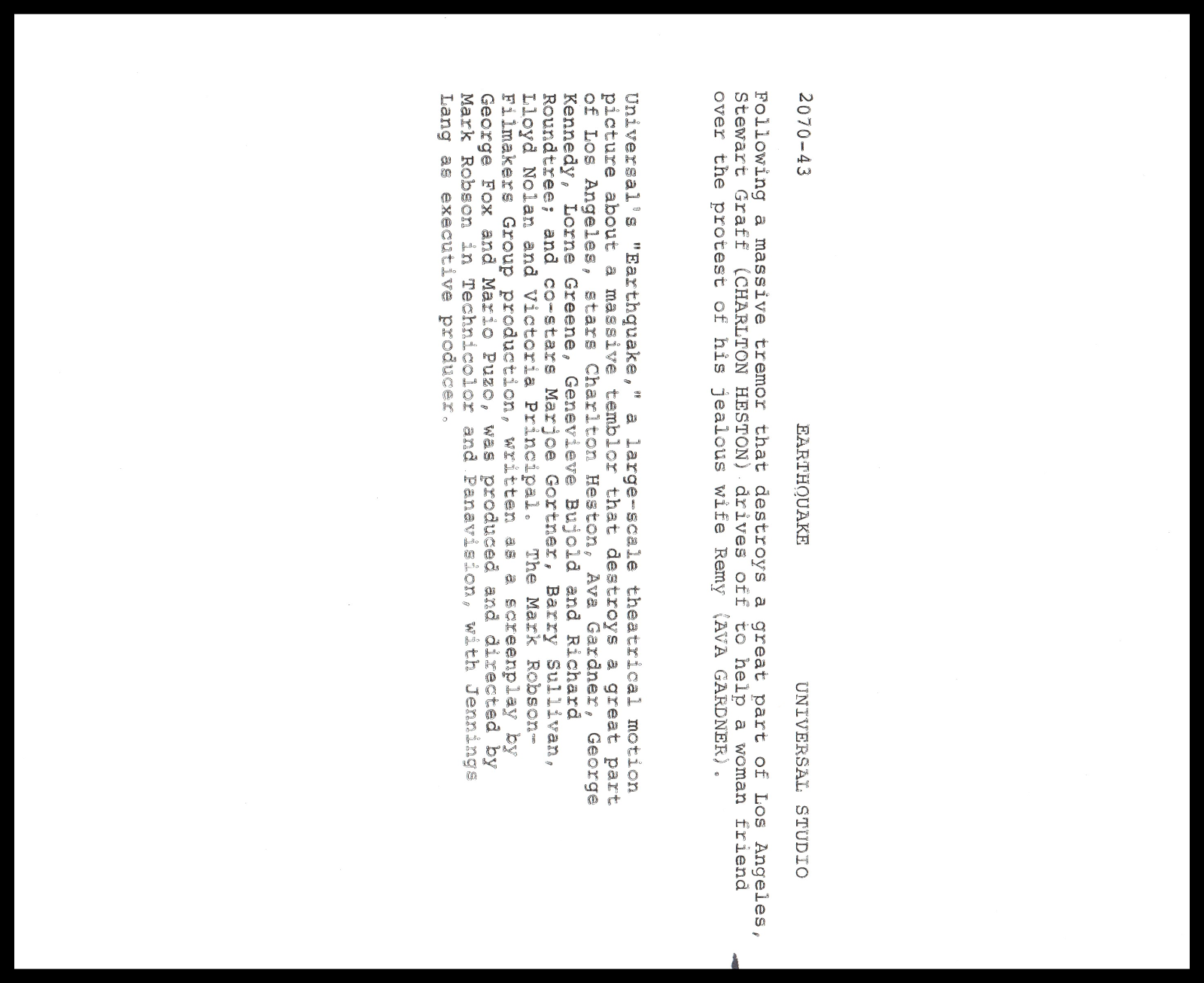 2070-43

EARTHQUAKE

UNIVERSAL STUDIO

Following a massive tremor that destroys a great part of Los Angeles, Stewart Graff (CHARLTON HESTON) drives off to help a woman friend over the protest of his jealous wife Remy (AVA GARDNER).

Universal's "Earthquake," a large-scale theatrical motion picture about a massive temblor that destroys a great part of Los Angeles, stars Charlton Heston, Ava Gardner, George Kennedy, Lorne Greene, Genevieve Bujold and Richard Roundtree; and co-stars Marjoe Gortner, Barry Sullivan, Lloyd Nolan and Victoria Principal. The Mark Robson-Filmakers Group production, written as a screenplay by George Fox and Mario Puzo, was produced and directed by Mark Robson in Technicolor and Panavision, with Jennings Lang as executive producer.